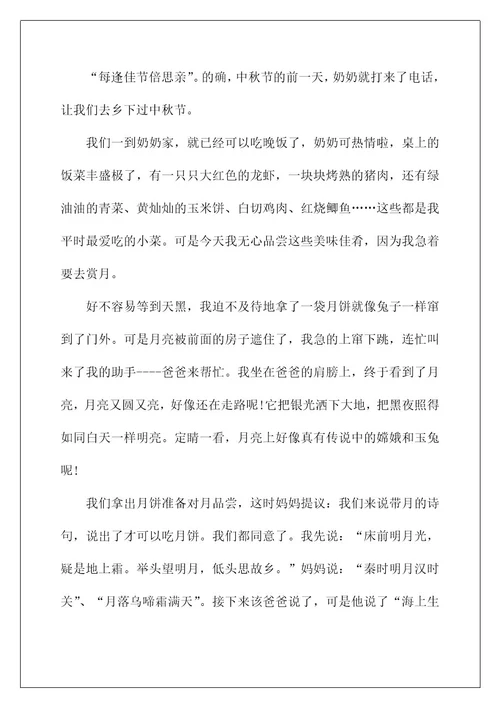 “每逢佳节倍思亲”。的确，中秋节的前一天，奶奶就打来了电话，让我们去乡下过中秋节。

我们一到奶奶家，就已经可以吃晚饭了，奶奶可热情啦，桌上的饭菜丰盛极了，有一只只大红色的龙虾，一块块烤熟的猪肉，还有绿油油的青菜、黄灿灿的玉米饼、白切鸡肉、红烧鲫鱼……这些都是我平时最爱吃的小菜。可是今天我无心品尝这些美味佳肴，因为我急着要去赏月。

好不容易等到天黑，我迫不及待地拿了一袋月饼就像兔子一样窜到了门外。可是月亮被前面的房子遮住了，我急的上窜下跳，连忙叫来了我的助手----爸爸来帮忙。我坐在爸爸的肩膀上，终于看到了月亮，月亮又圆又亮，好像还在走路呢！它把银光洒下大地，把黑夜照得如同白天一样明亮。定睛一看，月亮上好像真有传说中的嫦娥和玉兔呢！

我们拿出月饼准备对月品尝，这时妈妈提议：我们来说带月的诗句，说出了才可以吃月饼。我们都同意了。我先说：“床前明月光，疑是地上霜。举头望明月，低头思故乡。”妈妈说：“秦时明月汉时关”、“月落乌啼霜满天”。接下来该爸爸说了，可是他说了“海上生